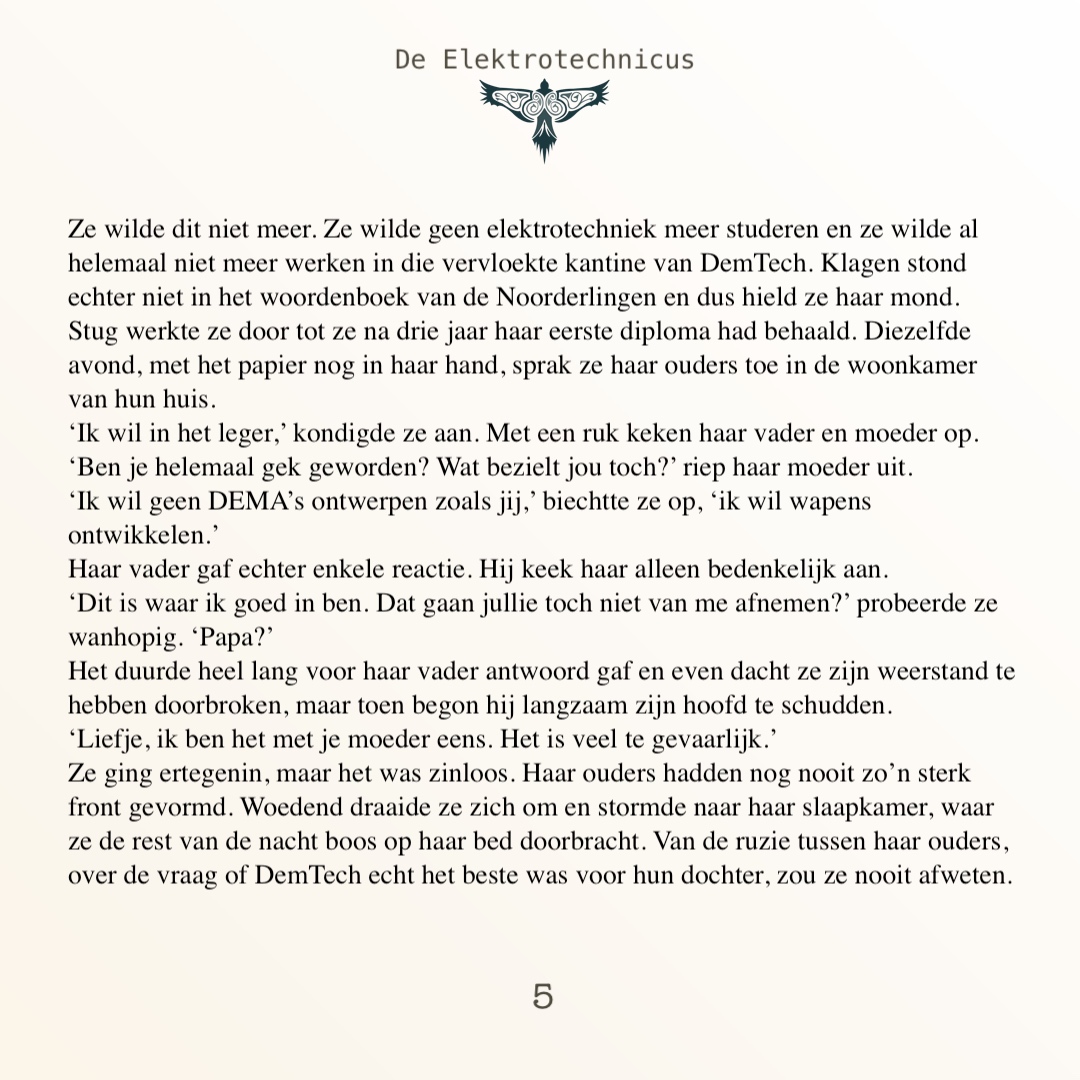 De Elektrotechnicus

Ze wilde dit niet meer. Ze wilde geen elektrotechniek meer studeren en ze wilde al helemaal niet meer werken in die vervloekte kantine van DemTech. Klagen stond echter niet in het woordenboek van de Noorderlingen en dus hield ze haar mond. Stug werkte ze door tot ze na drie jaar haar eerste diploma had behaald. Diezelfde avond, met het papier nog in haar hand, sprak ze haar ouders toe in de woonkamer van hun huis.
‘Ik wil in het leger,’ kondigde ze aan. Met een ruk keken haar vader en moeder op.
‘Ben je helemaal gek geworden? Wat bezielt jou toch?’ riep haar moeder uit.
‘Ik wil geen DEMA’s ontwerpen zoals jij,’ biechtte ze op, ‘ik wil wapens ontwikkelen.’
Haar vader gaf echter enkele reactie. Hij keek haar alleen bedenkelijk aan.
‘Dit is waar ik goed in ben. Dat gaan jullie toch niet van me afnemen?’ probeerde ze wanhopig. ‘Papa?’
Het duurde heel lang voor haar vader antwoord gaf en even dacht ze zijn weerstand te hebben doorbroken, maar toen begon hij langzaam zijn hoofd te schudden.
‘Liefje, ik ben het met je moeder eens. Het is veel te gevaarlijk.’
Ze ging ertegenin, maar het was zinloos. Haar ouders hadden nog nooit zo’n sterk front gevormd. Woedend draaide ze zich om en stormde naar haar slaapkamer, waar ze de rest van de nacht boos op haar bed doorbracht. Van de ruzie tussen haar ouders, over de vraag of DemTech echt het beste was voor hun dochter, zou ze nooit afweten.

5